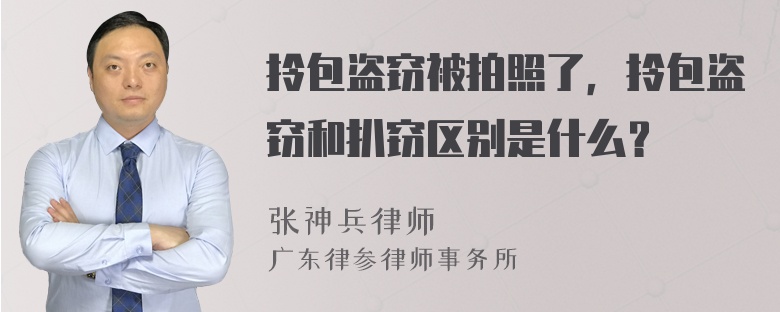 拎包盗窃被拍照了，拎包盗窃和扒窃区别是什么？

张神兵律师

广东律参律师事务所